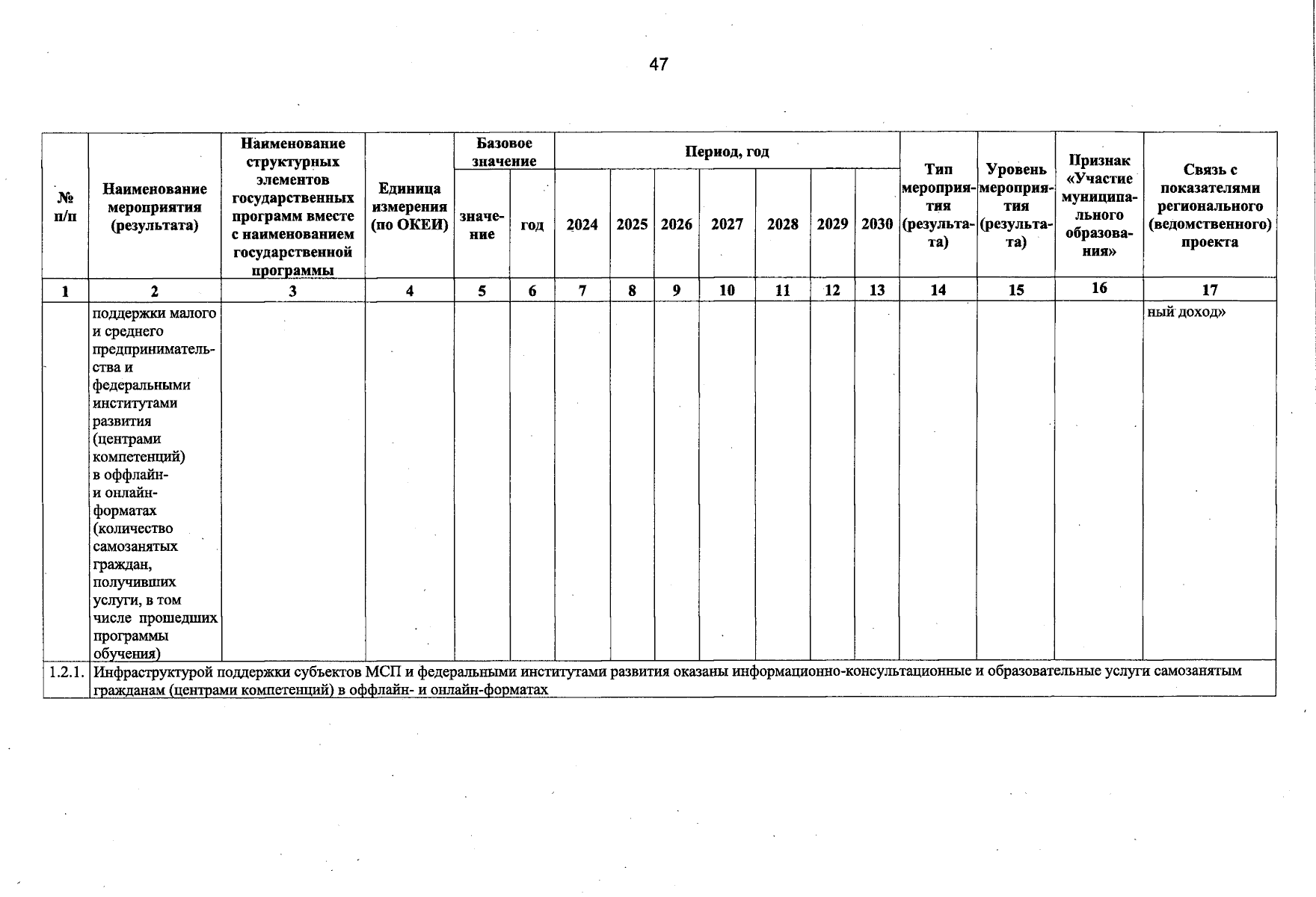 47

| № п/п | Наименование мероприятия (результата) | Наименование структурных элементов государственных программ вместе с наименованием государственной программы | Единица измерения (по ОКЕИ) | Базовое значение: значение | Базовое значение: год | Период, год: 2024 | 2025 | 2026 | 2027 | 2028 | 2029 | 2030 | Тип мероприятия (результата) | Уровень мероприятия (результата) | Признак «Участие муниципального образования» | Связь с показателями регионального (ведомственного) проекта |
|---|---|---|---|---|---|---|---|---|---|---|---|---|---|---|---|---|
| 1 | 2 | 3 | 4 | 5 | 6 | 7 | 8 | 9 | 10 | 11 | 12 | 13 | 14 | 15 | 16 | 17 |
| | поддержки малого и среднего предпринимательства и федеральными институтами развития (центрами компетенций) в оффлайн- и онлайн-форматах (количество самозанятых граждан, получивших услуги, в том числе прошедших программы обучения) | | | | | | | | | | | | | | | ный доход» |
| 1.2.1. | Инфраструктурой поддержки субъектов МСП и федеральными институтами развития оказаны информационно-консультационные и образовательные услуги самозанятым гражданам (центрами компетенций) в оффлайн- и онлайн-форматах | | | | | | | | | | | | | | | |